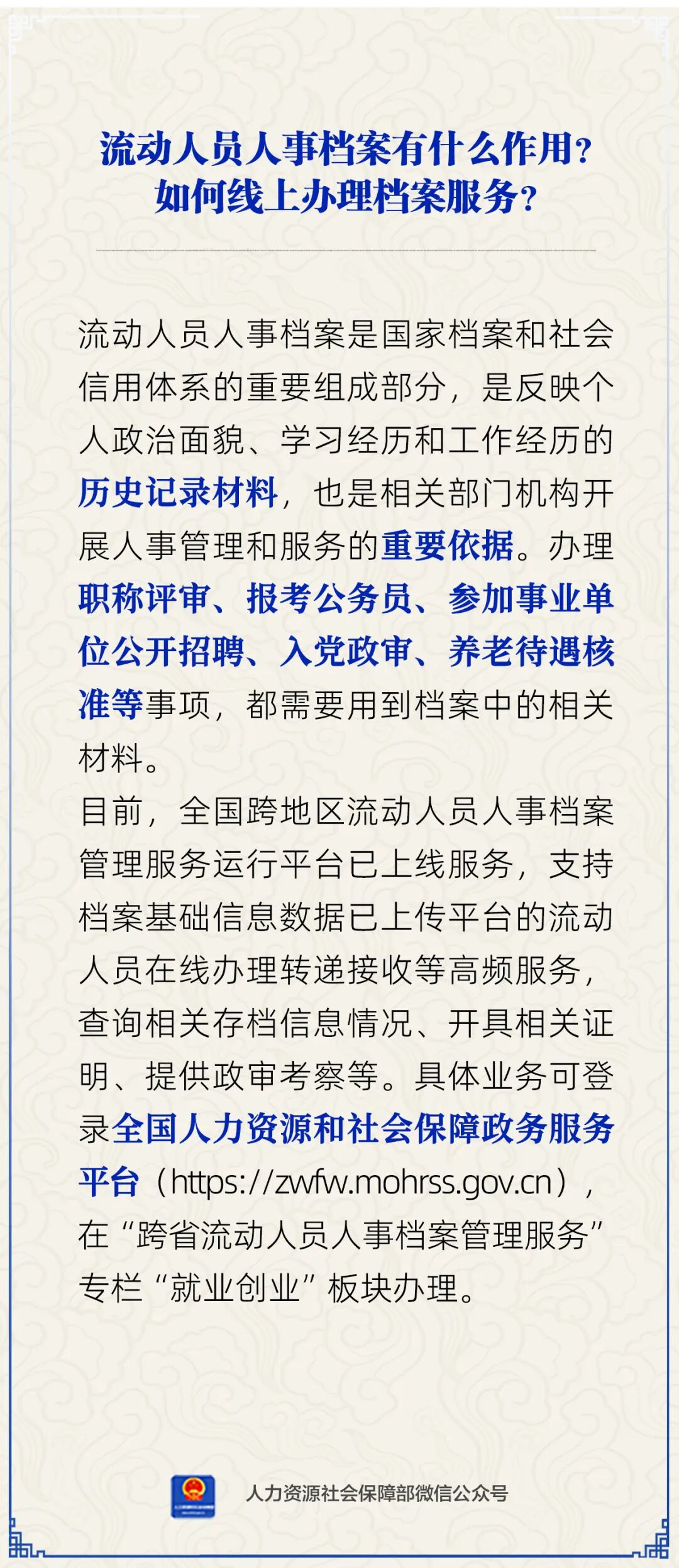 流动人员人事档案有什么作用？
如何线上办理档案服务？

流动人员人事档案是国家档案和社会信用体系的重要组成部分，是反映个人政治面貌、学习经历和工作经历的历史记录材料，也是相关部门机构开展人事管理和服务的重要依据。办理职称评审、报考公务员、参加事业单位公开招聘、入党政审、养老待遇核准等事项，都需要用到档案中的相关材料。

目前，全国跨地区流动人员人事档案管理服务运行平台已上线服务，支持档案基础信息数据已上传平台的流动人员在线办理转递接收等高频服务，查询相关存档信息情况、开具相关证明、提供政审考察等。具体业务可登录全国人力资源和社会保障政务服务平台（https://zwfw.mohrss.gov.cn），在“跨省流动人员人事档案管理服务”专栏“就业创业”板块办理。

人力资源社会保障部微信公众号